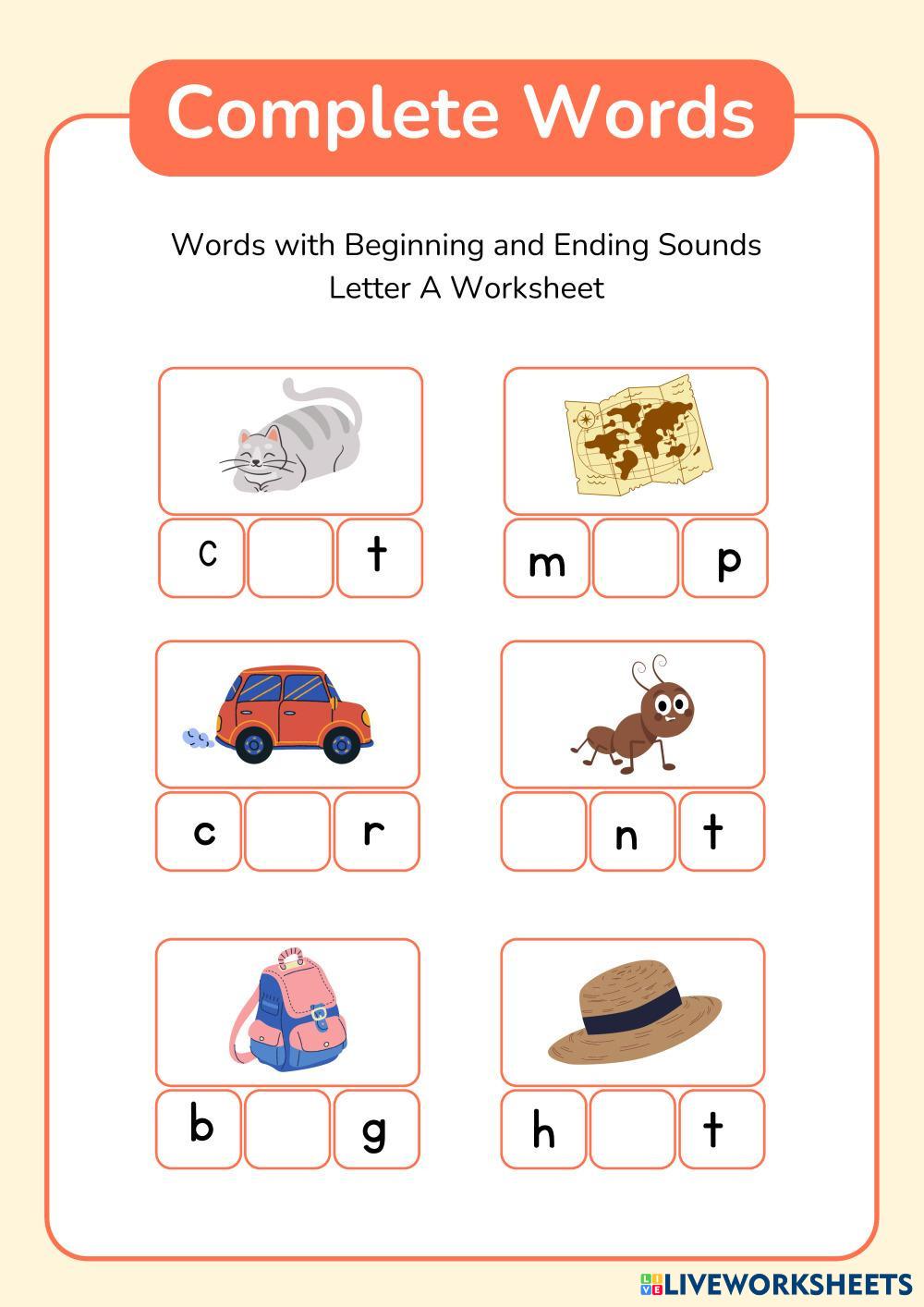 Complete Words

Words with Beginning and Ending Sounds
Letter A Worksheet

c t

m p

c r

n t

b g

h t

LIVEWORKSHEETS